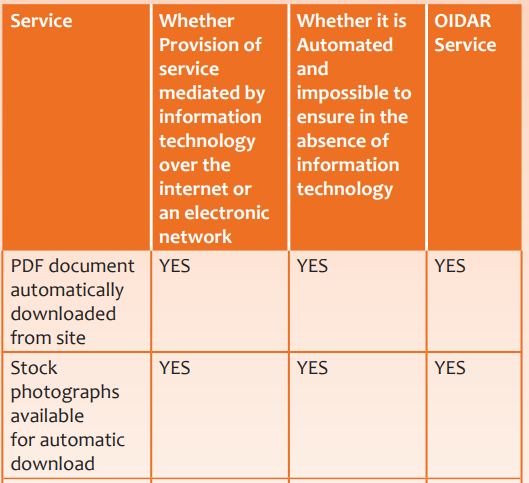 | Service | Whether Provision of service mediated by information technology over the internet or an electronic network | Whether it is Automated and impossible to ensure in the absence of information technology | OIDAR Service |
|---|---|---|---|
| PDF document automatically downloaded from site | YES | YES | YES |
| Stock photographs available for automatic download | YES | YES | YES |